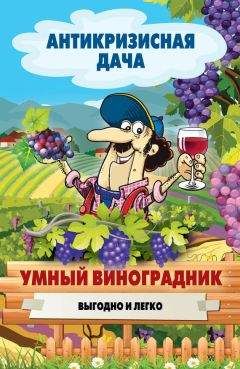 АНТИКРИЗИСНАЯ ДАЧА

УМНЫЙ ВИНОГРАДНИК

ВЫГОДНО И ЛЕГКО